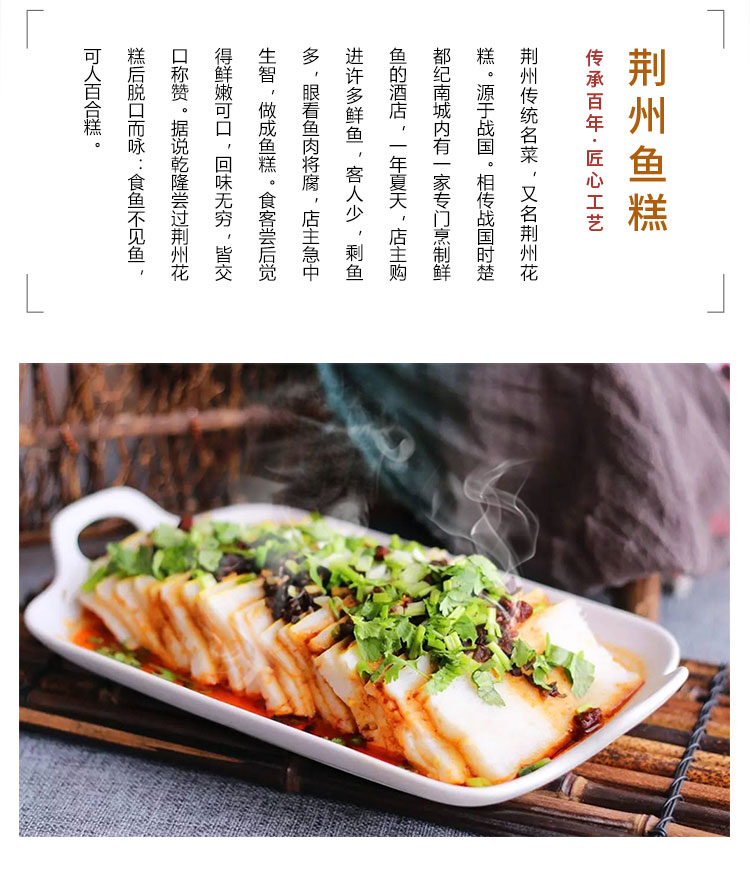 荆州鱼糕

传承百年·匠心工艺

荆州传统名菜，又名荆州花糕。源于战国。相传战国时楚都纪南城内有一家专门烹制鲜鱼的酒店，一年夏天，店主购进许多鲜鱼，客人少，剩鱼多，眼看鱼肉将腐，店主急中生智，做成鱼糕。食客尝后觉得鲜嫩可口，回味无穷，皆交口称赞。据说乾隆尝过荆州花糕后脱口而咏：食鱼不见鱼，可人百合糕。